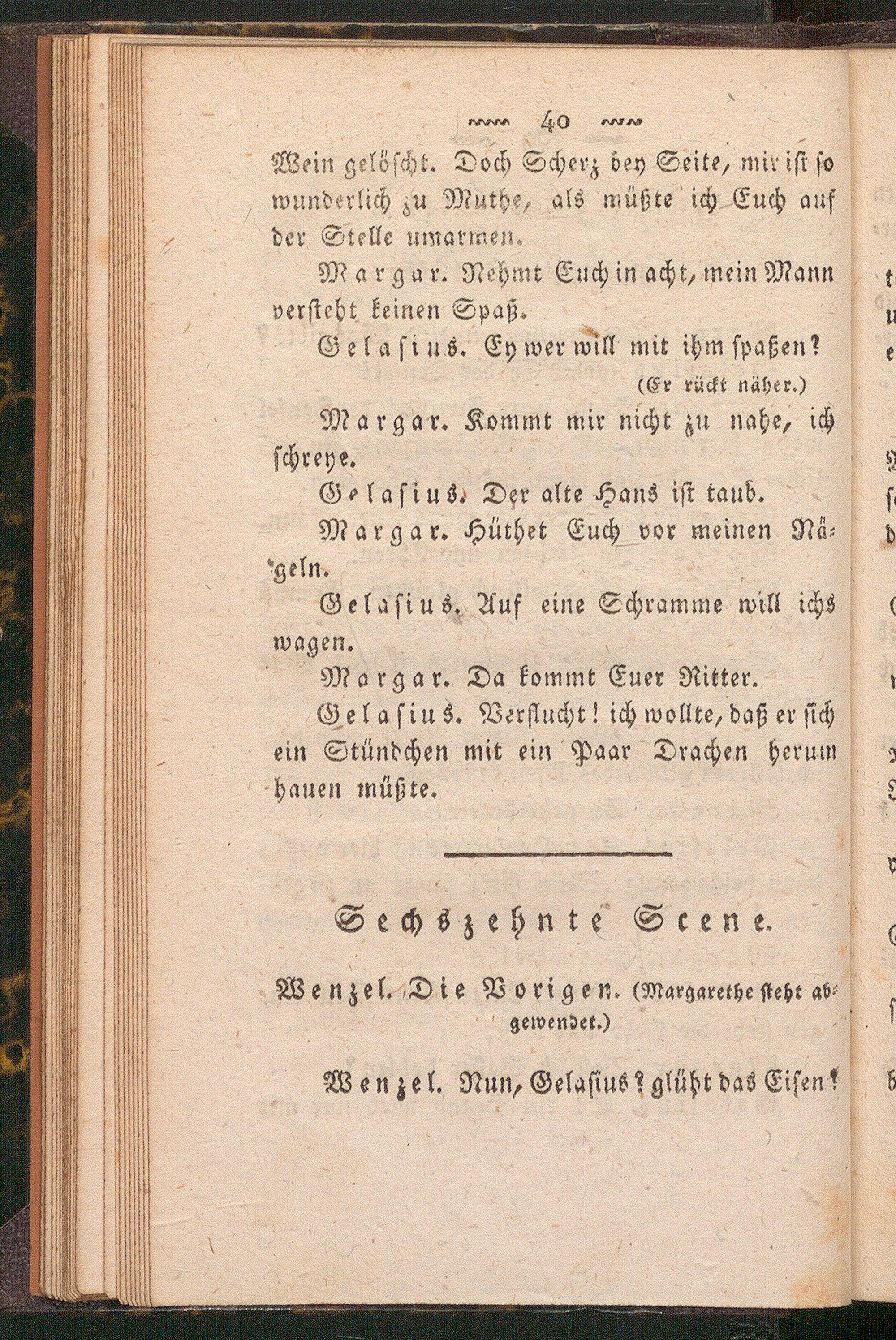 40

Wein gelöscht. Doch Scherz bey Seite, mir ist so wunderlich zu Muthe, als müßte ich Euch auf der Stelle umarmen.

Margar. Nehmt Euch in acht, mein Mann versteht keinen Spaß.

Gelasius. Ey wer will mit ihm spaßen? (Er rückt näher.)

Margar. Kommt mir nicht zu nahe, ich schreye.

Gelasius. Der alte Hans ist taub.

Margar. Hüthet Euch vor meinen Nägeln.

Gelasius. Auf eine Schramme will ichs wagen.

Margar. Da kommt Euer Ritter.

Gelasius. Verflucht! ich wollte, daß er sich ein Stündchen mit ein Paar Drachen herum hauen müßte.

Sechszehnte Scene.

Wenzel. Die Vorigen. (Margarethe steht abgewendet.)

Wenzel. Nun, Gelasius? glüht das Eisen?